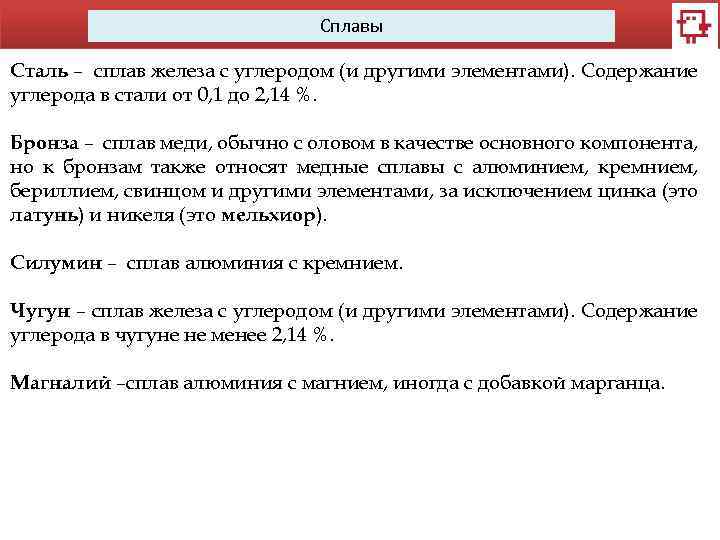 Сплавы

Сталь – сплав железа с углеродом (и другими элементами). Содержание углерода в стали от 0,1 до 2,14 %.

Бронза – сплав меди, обычно с оловом в качестве основного компонента, но к бронзам также относят медные сплавы с алюминием, кремнием, бериллием, свинцом и другими элементами, за исключением цинка (это латунь) и никеля (это мельхиор).

Силумин – сплав алюминия с кремнием.

Чугун – сплав железа с углеродом (и другими элементами). Содержание углерода в чугуне не менее 2,14 %.

Магналий –сплав алюминия с магнием, иногда с добавкой марганца.